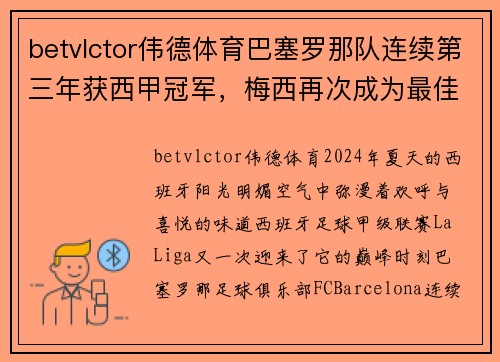 betvlctor伟德体育巴塞罗那队连续第三年获西甲冠军，梅西再次成为最佳

betvlctor伟德体育2024年夏天的西班牙阳光明媚空气中弥漫着欢呼与喜悦的味道西班牙足球甲级联赛La Liga又一次迎来了它的巅峰时刻巴塞罗那足球俱乐部FCBarcelona连续